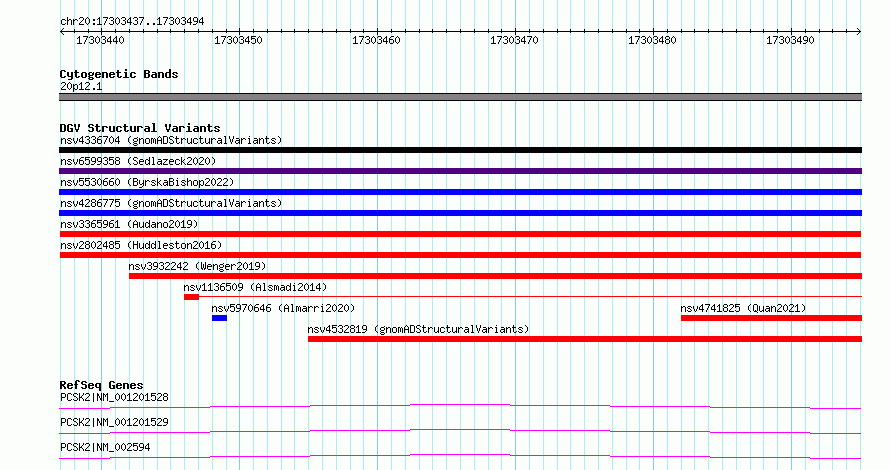 chr20:17303437..17303494

17303440
17303450
17303460
17303470
17303480
17303490

Cytogenetic Bands
20p12.1

DGV Structural Variants
nsv4336704 (gnomADStructuralVariants)
nsv6599358 (Sedlazeck2020)
nsv5530660 (ByrskaBishop2022)
nsv4286775 (gnomADStructuralVariants)
nsv3365961 (Audano2019)
nsv2802485 (Huddleston2016)
nsv3932242 (Wenger2019)
nsv1136509 (Alsmadi2014)
nsv5970646 (Almarri2020)
nsv4741825 (Quan2021)
nsv4532819 (gnomADStructuralVariants)

RefSeq Genes
PCSK2|NM_001201528
PCSK2|NM_001201529
PCSK2|NM_002594